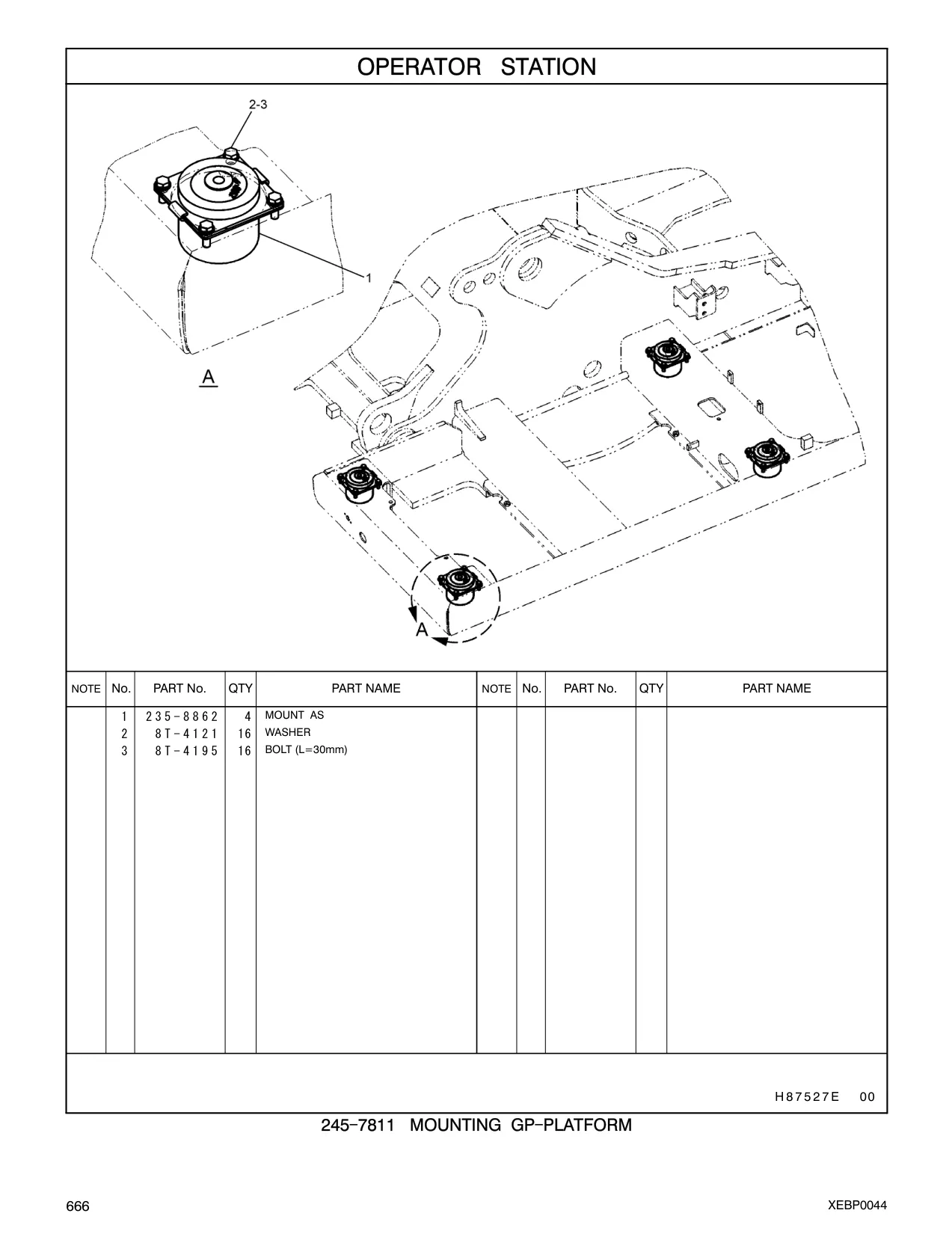 OPERATOR STATION

2-3

1

A

A

| NOTE | No. | PART No. | QTY | PART NAME | NOTE | No. | PART No. | QTY | PART NAME |
|---|---|---|---|---|---|---|---|---|---|
| | 1 | 235-8862 | 4 | MOUNT AS | | | | | |
| | 2 | 8T-4121 | 16 | WASHER | | | | | |
| | 3 | 8T-4195 | 16 | BOLT (L=30mm) | | | | | |

H87527E 00

245-7811 MOUNTING GP-PLATFORM

666

XEBP0044